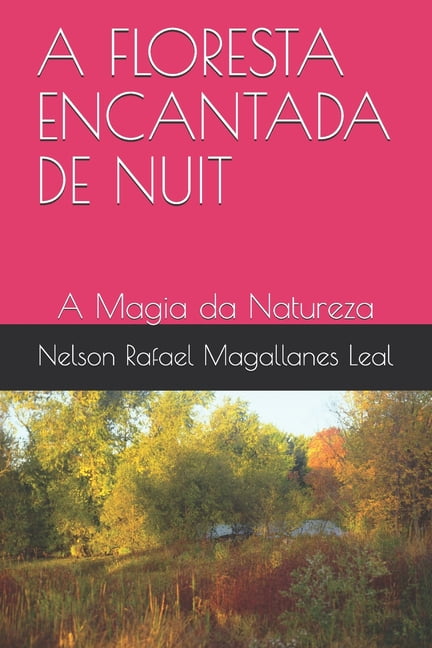 A FLORESTA ENCANTADA DE NUIT

A Magia da Natureza

Nelson Rafael Magallanes Leal